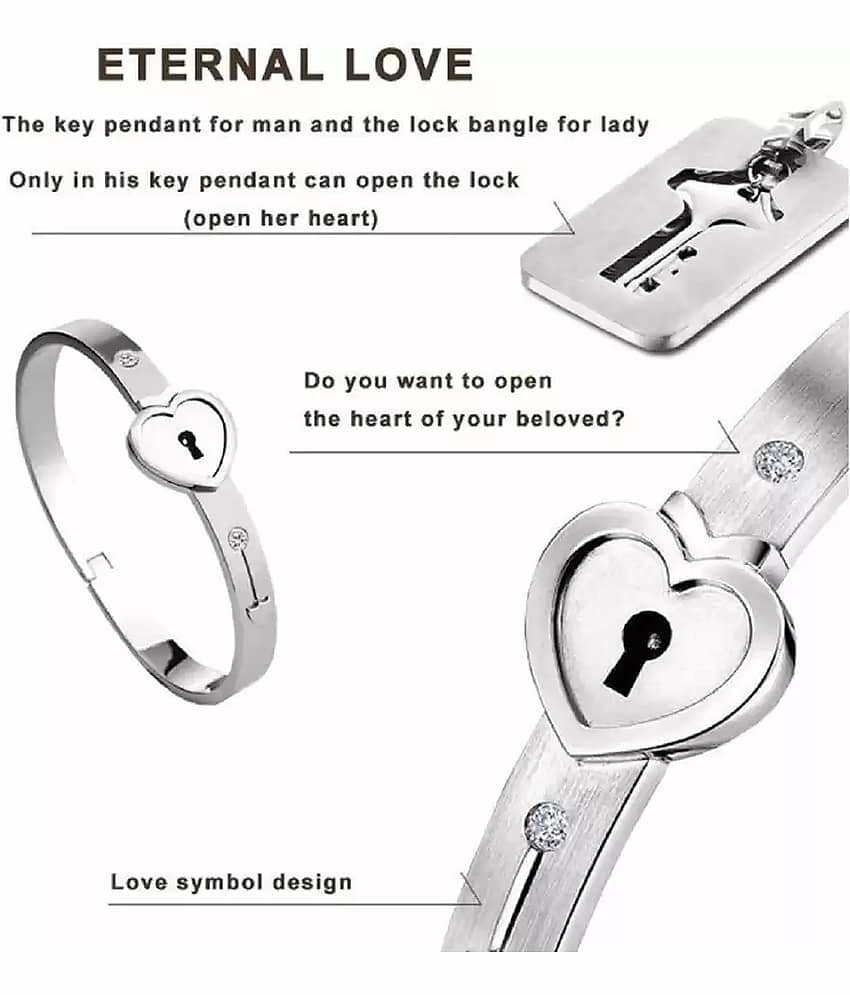 ETERNAL LOVE

The key pendant for man and the lock bangle for lady

Only in his key pendant can open the lock
(open her heart)

Do you want to open
the heart of your beloved?

Love symbol design